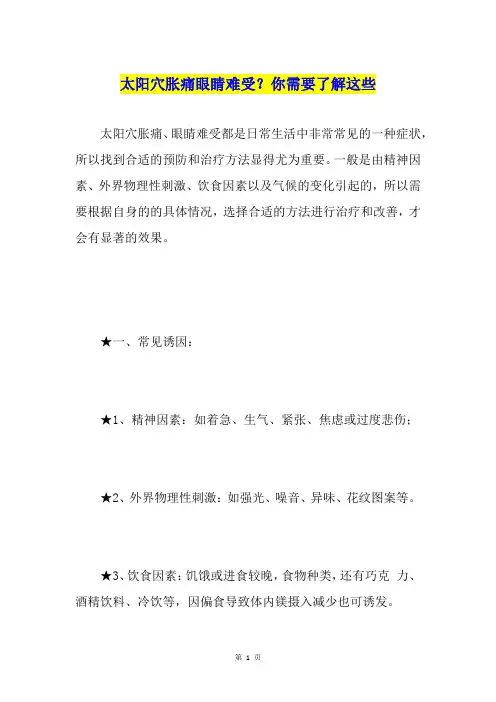 太阳穴胀痛眼睛难受？你需要了解这些

太阳穴胀痛、眼睛难受都是日常生活中非常常见的一种症状，所以找到合适的预防和治疗方法显得尤为重要。一般是由精神因素、外界物理性刺激、饮食因素以及气候的变化引起的，所以需要根据自身的的具体情况，选择合适的方法进行治疗和改善，才会有显著的效果。

★一、常见诱因：

★1、精神因素：如着急、生气、紧张、焦虑或过度悲伤；

★2、外界物理性刺激：如强光、噪音、异味、花纹图案等。

★3、饮食因素：饥饿或进食较晚，食物种类，还有巧克 力、酒精饮料、冷饮等，因偏食导致体内镁摄入减少也可诱发。

第 1 页